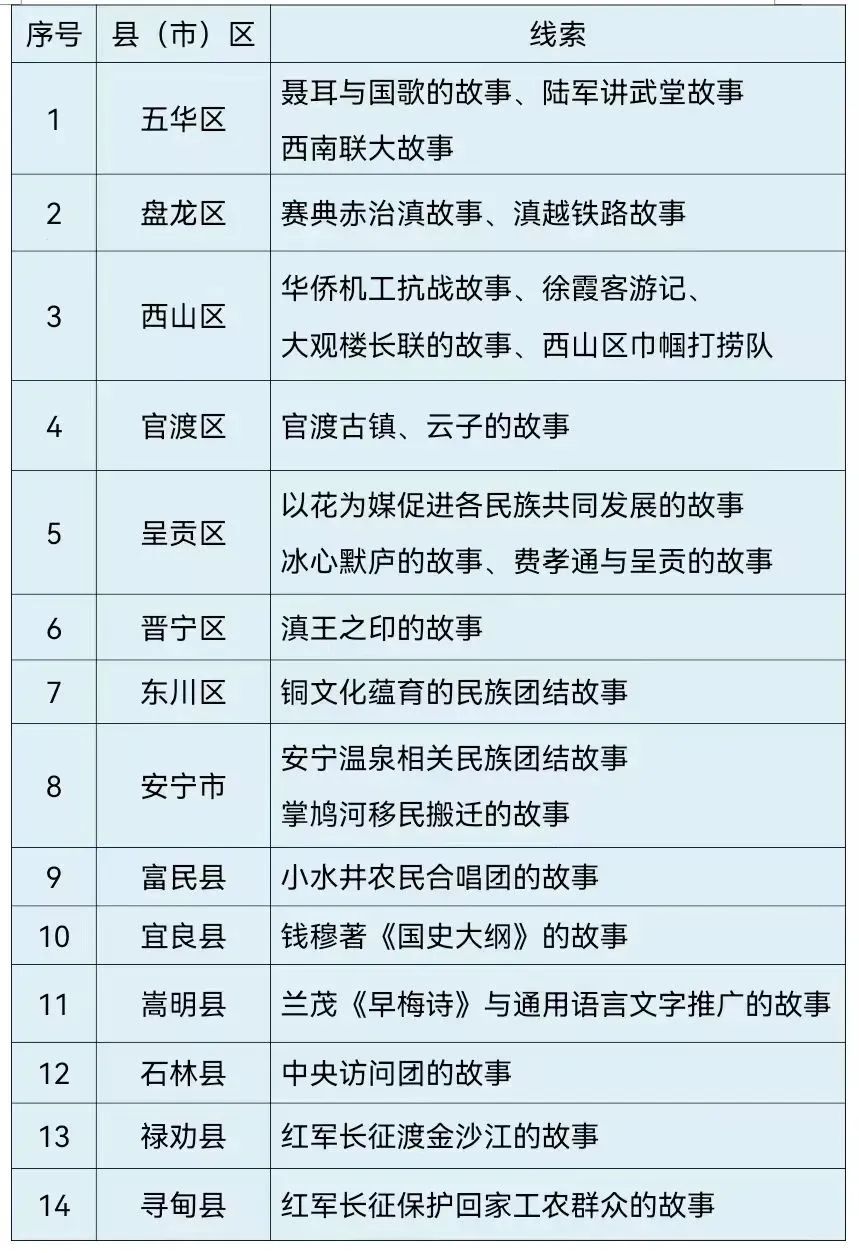 | 序号 | 县（市）区 | 线索 |
|---|---|---|
| 1 | 五华区 | 聂耳与国歌的故事、陆军讲武堂故事 西南联大故事 |
| 2 | 盘龙区 | 赛典赤治滇故事、滇越铁路故事 |
| 3 | 西山区 | 华侨机工抗战故事、徐霞客游记、大观楼长联的故事、西山区巾帼打捞队 |
| 4 | 官渡区 | 官渡古镇、云子的故事 |
| 5 | 呈贡区 | 以花为媒促进各民族共同发展的故事 冰心默庐的故事、费孝通与呈贡的故事 |
| 6 | 晋宁区 | 滇王之印的故事 |
| 7 | 东川区 | 铜文化蕴育的民族团结故事 |
| 8 | 安宁市 | 安宁温泉相关民族团结故事 掌鸠河移民搬迁的故事 |
| 9 | 富民县 | 小水井农民合唱团的故事 |
| 10 | 宜良县 | 钱穆著《国史大纲》的故事 |
| 11 | 嵩明县 | 兰茂《早梅诗》与通用语言文字推广的故事 |
| 12 | 石林县 | 中央访问团的故事 |
| 13 | 禄劝县 | 红军长征渡金沙江的故事 |
| 14 | 寻甸县 | 红军长征保护回家工农群众的故事 |